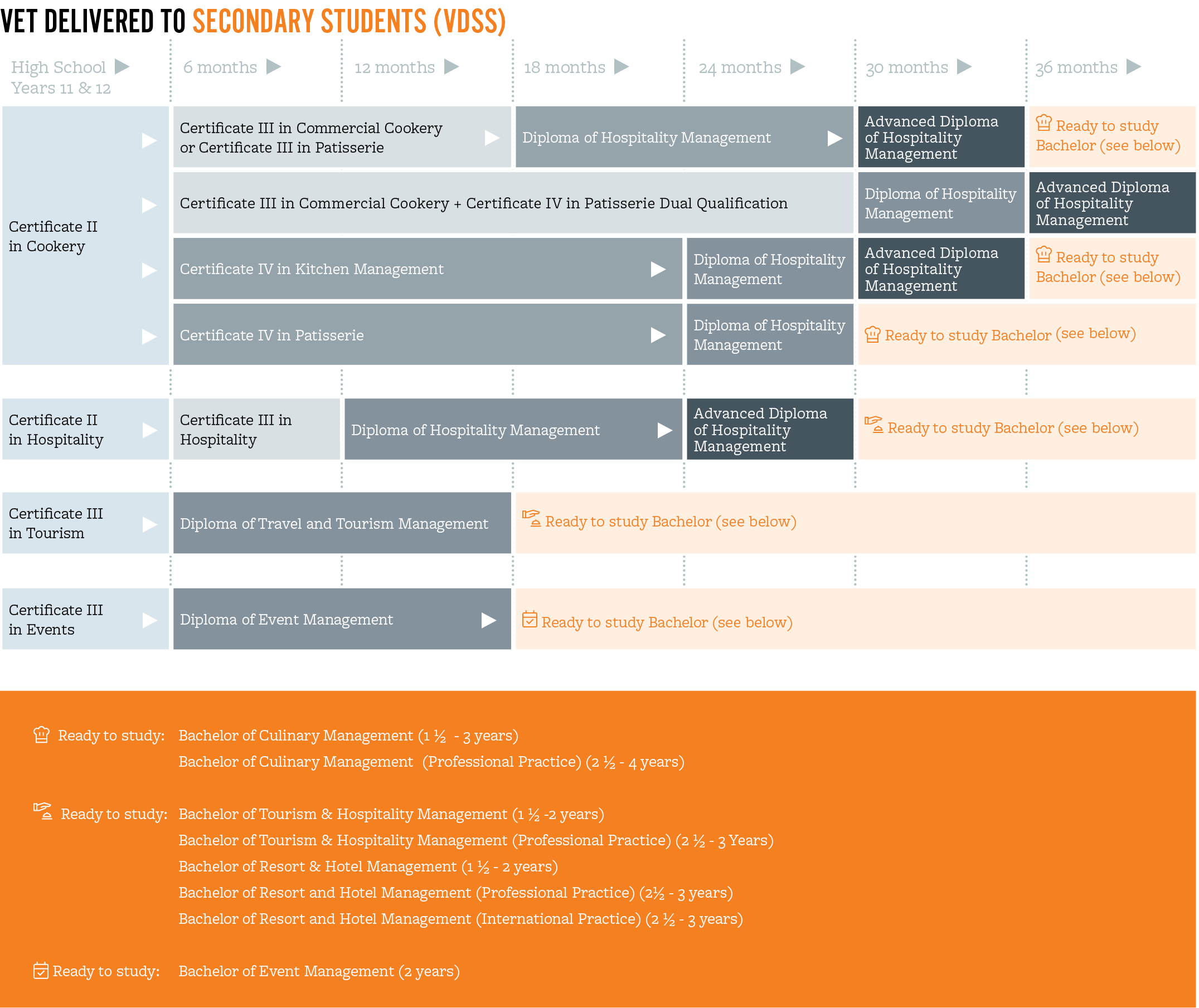 VET DELIVERED TO SECONDARY STUDENTS (VDSS)

High School Years 11 & 12

6 months

12 months

18 months

24 months

30 months

36 months

Certificate II in Cookery

Certificate III in Commercial Cookery or Certificate III in Patisserie

Diploma of Hospitality Management

Advanced Diploma of Hospitality Management

Ready to study Bachelor (see below)

Certificate III in Commercial Cookery + Certificate IV in Patisserie Dual Qualification

Diploma of Hospitality Management

Advanced Diploma of Hospitality Management

Certificate IV in Kitchen Management

Diploma of Hospitality Management

Advanced Diploma of Hospitality Management

Ready to study Bachelor (see below)

Certificate IV in Patisserie

Diploma of Hospitality Management

Ready to study Bachelor (see below)

Certificate II in Hospitality

Certificate III in Hospitality

Diploma of Hospitality Management

Advanced Diploma of Hospitality Management

Ready to study Bachelor (see below)

Certificate III in Tourism

Diploma of Travel and Tourism Management

Ready to study Bachelor (see below)

Certificate III in Events

Diploma of Event Management

Ready to study Bachelor (see below)

Ready to study: Bachelor of Culinary Management (1 ½ - 3 years)
Bachelor of Culinary Management (Professional Practice) (2 ½ - 4 years)

Ready to study: Bachelor of Tourism & Hospitality Management (1 ½ -2 years)
Bachelor of Tourism & Hospitality Management (Professional Practice) (2 ½ - 3 Years)
Bachelor of Resort & Hotel Management (1 ½ - 2 years)
Bachelor of Resort and Hotel Management (Professional Practice) (2½ - 3 years)
Bachelor of Resort and Hotel Management (International Practice) (2 ½ - 3 years)

Ready to study: Bachelor of Event Management (2 years)